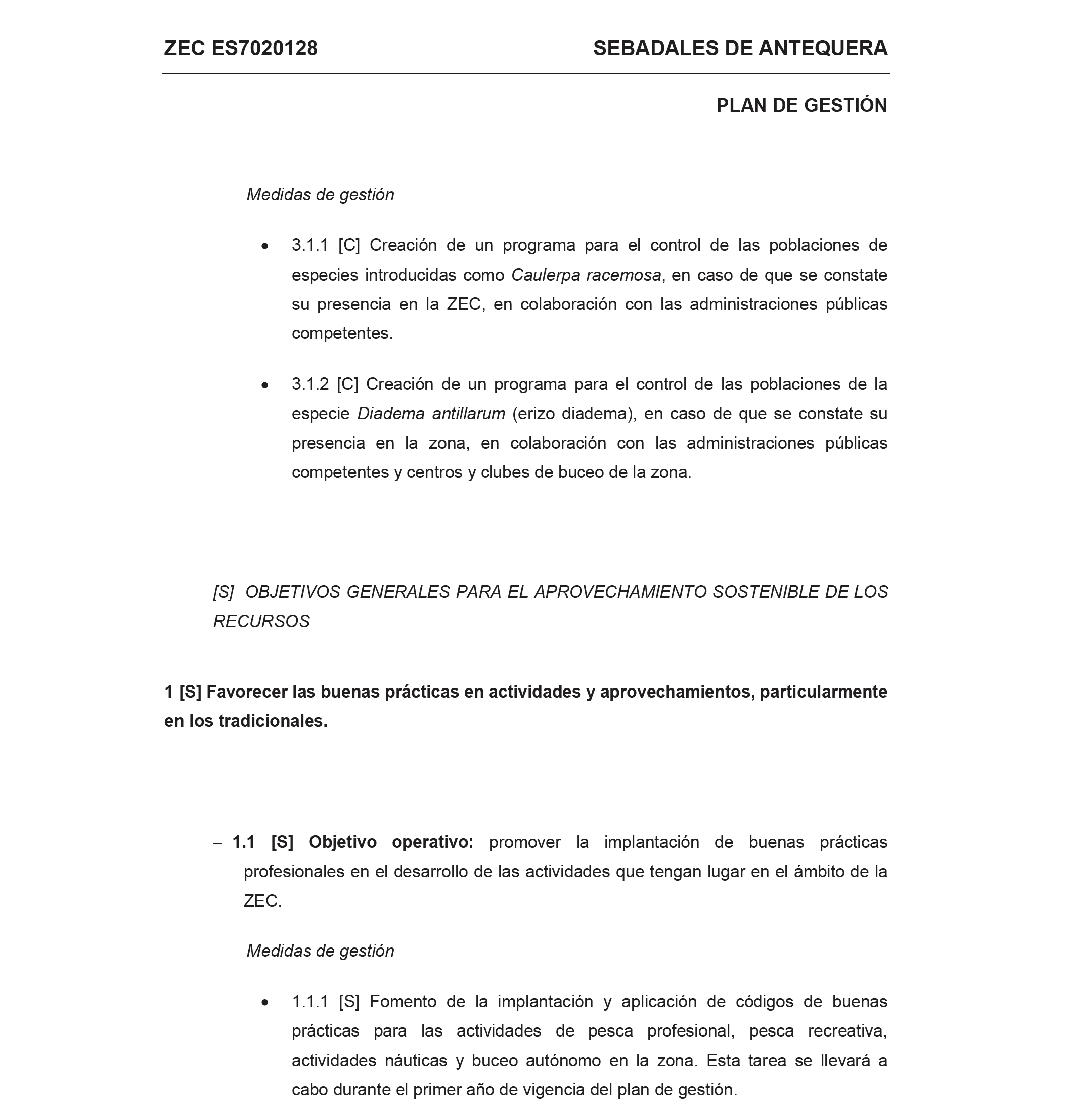 ZEC ES7020128 SEBADALES DE ANTEQUERA

PLAN DE GESTIÓN

Medidas de gestión

• 3.1.1 [C] Creación de un programa para el control de las poblaciones de especies introducidas como Caulerpa racemosa, en caso de que se constate su presencia en la ZEC, en colaboración con las administraciones públicas competentes.

• 3.1.2 [C] Creación de un programa para el control de las poblaciones de la especie Diadema antillarum (erizo diadema), en caso de que se constate su presencia en la zona, en colaboración con las administraciones públicas competentes y centros y clubes de buceo de la zona.

[S] OBJETIVOS GENERALES PARA EL APROVECHAMIENTO SOSTENIBLE DE LOS RECURSOS

1 [S] Favorecer las buenas prácticas en actividades y aprovechamientos, particularmente en los tradicionales.

– 1.1 [S] Objetivo operativo: promover la implantación de buenas prácticas profesionales en el desarrollo de las actividades que tengan lugar en el ámbito de la ZEC.

Medidas de gestión

• 1.1.1 [S] Fomento de la implantación y aplicación de códigos de buenas prácticas para las actividades de pesca profesional, pesca recreativa, actividades náuticas y buceo autónomo en la zona. Esta tarea se llevará a cabo durante el primer año de vigencia del plan de gestión.